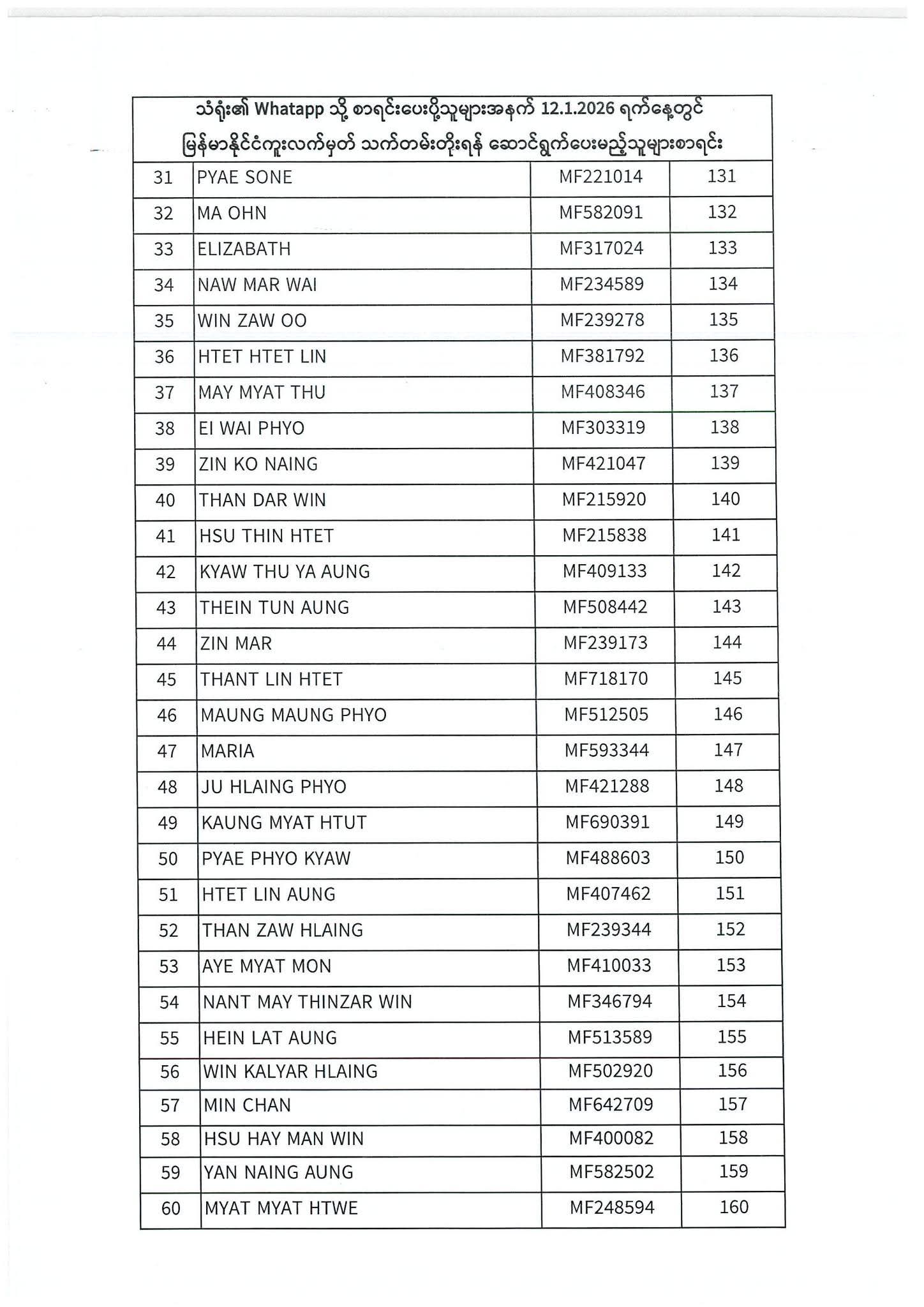 သံရုံး၏ Whatapp သို့ စာရင်းပေးပို့သူများအနက် 12.1.2026 ရက်နေ့တွင် မြန်မာနိုင်ငံကူးလက်မှတ် သက်တမ်းတိုးရန် ဆောင်ရွက်ပေးမည့်သူများစာရင်း

| | | | |
|---|---|---|---|
| 31 | PYAE SONE | MF221014 | 131 |
| 32 | MA OHN | MF582091 | 132 |
| 33 | ELIZABATH | MF317024 | 133 |
| 34 | NAW MAR WAI | MF234589 | 134 |
| 35 | WIN ZAW OO | MF239278 | 135 |
| 36 | HTET HTET LIN | MF381792 | 136 |
| 37 | MAY MYAT THU | MF408346 | 137 |
| 38 | EI WAI PHYO | MF303319 | 138 |
| 39 | ZIN KO NAING | MF421047 | 139 |
| 40 | THAN DAR WIN | MF215920 | 140 |
| 41 | HSU THIN HTET | MF215838 | 141 |
| 42 | KYAW THU YA AUNG | MF409133 | 142 |
| 43 | THEIN TUN AUNG | MF508442 | 143 |
| 44 | ZIN MAR | MF239173 | 144 |
| 45 | THANT LIN HTET | MF718170 | 145 |
| 46 | MAUNG MAUNG PHYO | MF512505 | 146 |
| 47 | MARIA | MF593344 | 147 |
| 48 | JU HLAING PHYO | MF421288 | 148 |
| 49 | KAUNG MYAT HTUT | MF690391 | 149 |
| 50 | PYAE PHYO KYAW | MF488603 | 150 |
| 51 | HTET LIN AUNG | MF407462 | 151 |
| 52 | THAN ZAW HLAING | MF239344 | 152 |
| 53 | AYE MYAT MON | MF410033 | 153 |
| 54 | NANT MAY THINZAR WIN | MF346794 | 154 |
| 55 | HEIN LAT AUNG | MF513589 | 155 |
| 56 | WIN KALYAR HLAING | MF502920 | 156 |
| 57 | MIN CHAN | MF642709 | 157 |
| 58 | HSU HAY MAN WIN | MF400082 | 158 |
| 59 | YAN NAING AUNG | MF582502 | 159 |
| 60 | MYAT MYAT HTWE | MF248594 | 160 |